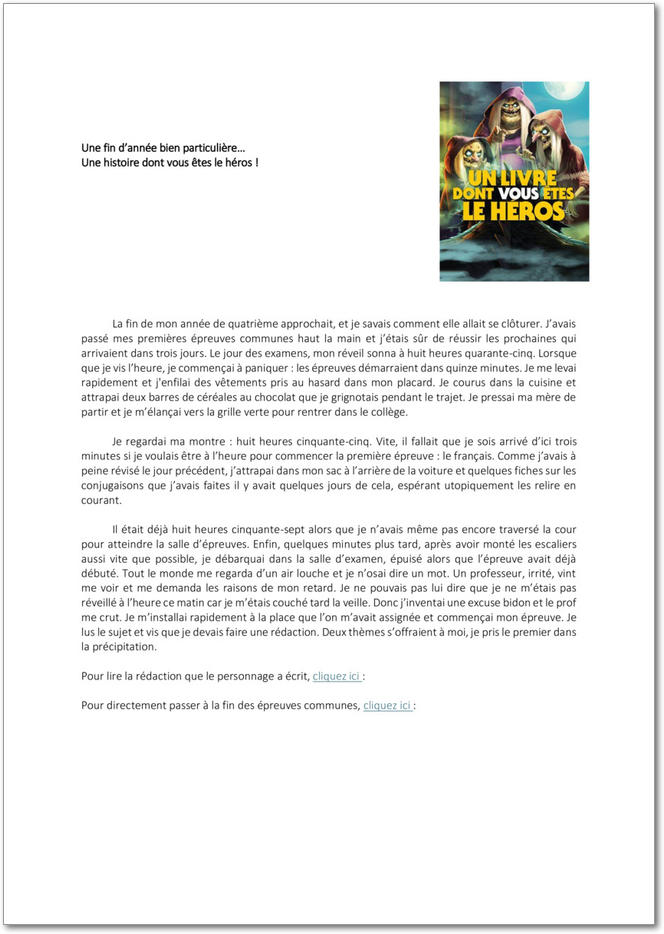 Une fin d'année bien particulière…
Une histoire dont vous êtes le héros !

UN LIVRE DONT VOUS ÊTES LE HÉROS

La fin de mon année de quatrième approchait, et je savais comment elle allait se clôturer. J'avais passé mes premières épreuves communes haut la main et j'étais sûr de réussir les prochaines qui arrivaient dans trois jours. Le jour des examens, mon réveil sonna à huit heures quarante-cinq. Lorsque que je vis l'heure, je commençai à paniquer : les épreuves démarraient dans quinze minutes. Je me levai rapidement et j'enfilai des vêtements pris au hasard dans mon placard. Je courus dans la cuisine et attrapai deux barres de céréales au chocolat que je grignotais pendant le trajet. Je pressai ma mère de partir et je m'élançai vers la grille verte pour rentrer dans le collège.

Je regardai ma montre : huit heures cinquante-cinq. Vite, il fallait que je sois arrivé d'ici trois minutes si je voulais être à l'heure pour commencer la première épreuve : le français. Comme j'avais à peine révisé le jour précédent, j'attrapai dans mon sac à l'arrière de la voiture et quelques fiches sur les conjugaisons que j'avais faites il y avait quelques jours de cela, espérant utopiquement les relire en courant.

Il était déjà huit heures cinquante-sept alors que je n'avais même pas encore traversé la cour pour atteindre la salle d'épreuves. Enfin, quelques minutes plus tard, après avoir monté les escaliers aussi vite que possible, je débarquai dans la salle d'examen, épuisé alors que l'épreuve avait déjà débuté. Tout le monde me regarda d'un air louche et je n'osai dire un mot. Un professeur, irrité, vint me voir et me demanda les raisons de mon retard. Je ne pouvais pas lui dire que je ne m'étais pas réveillé à l'heure ce matin car je m'étais couché tard la veille. Donc j'inventai une excuse bidon et le prof me crut. Je m'installai rapidement à la place que l'on m'avait assignée et commençai mon épreuve. Je lus le sujet et vis que je devais faire une rédaction. Deux thèmes s'offraient à moi, je pris le premier dans la précipitation.

Pour lire la rédaction que le personnage a écrit, cliquez ici :

Pour directement passer à la fin des épreuves communes, cliquez ici :